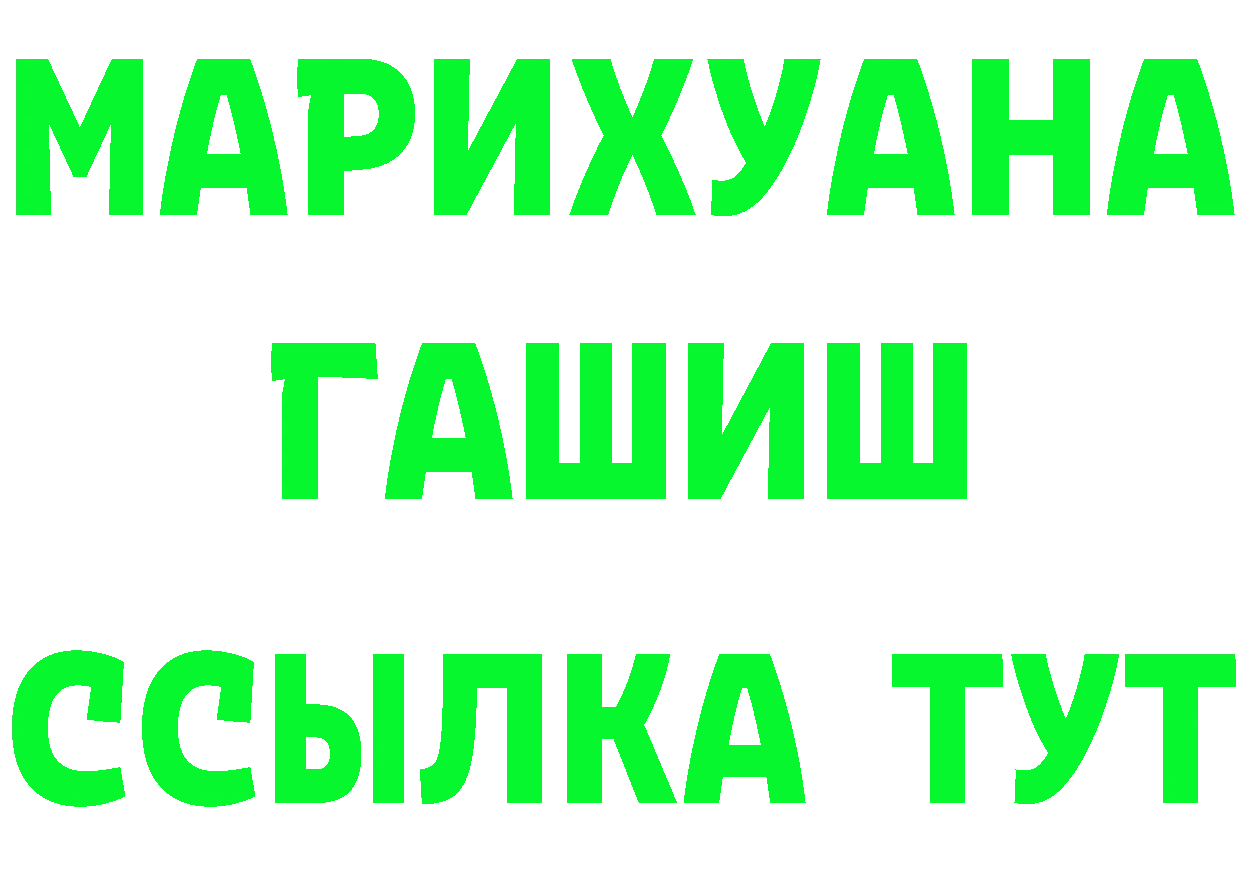 МАРИХУАНА
ГАШИШ
ССЫЛКА ТУТ